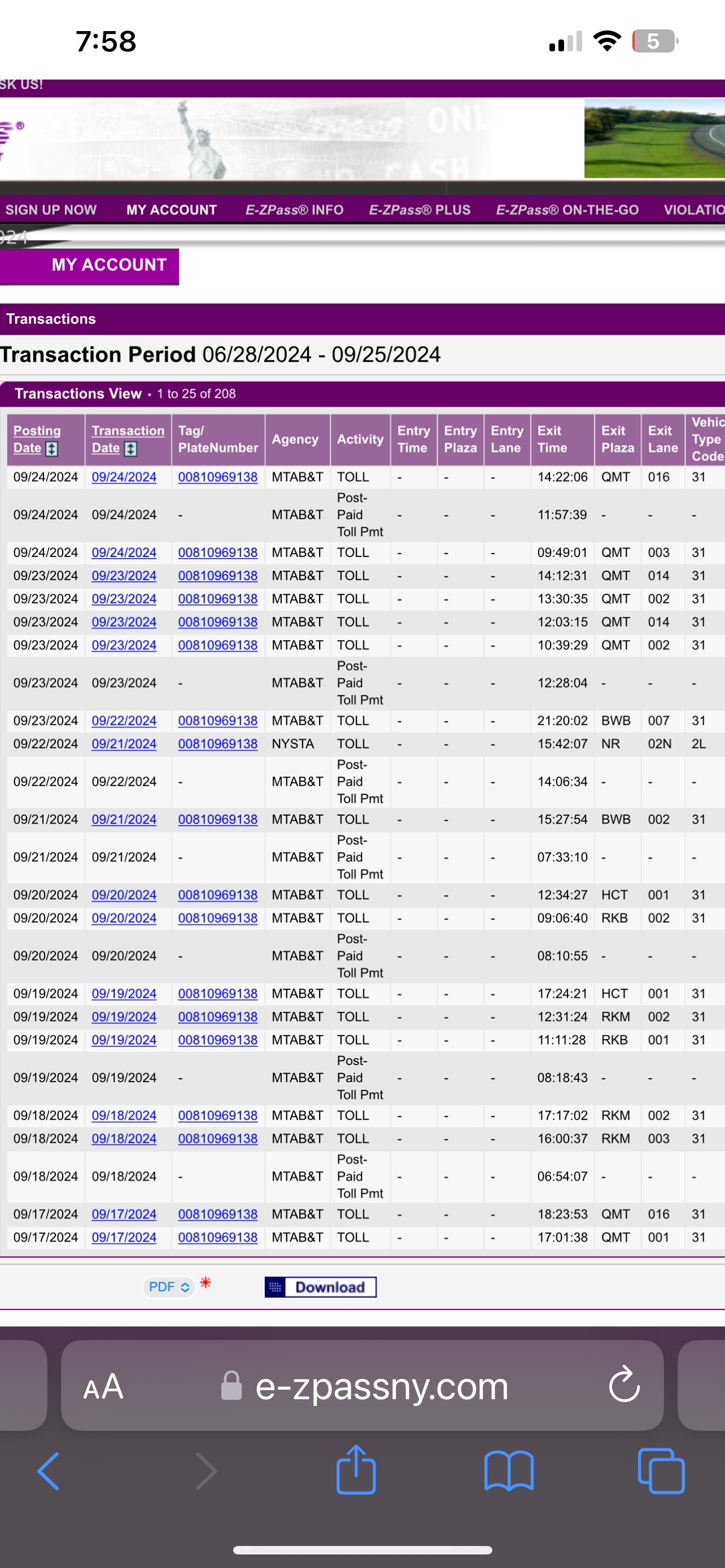 7:58

5

SK US!

SIGN UP NOW MY ACCOUNT E-ZPass® INFO E-ZPass® PLUS E-ZPass® ON-THE-GO VIOLATIO

MY ACCOUNT

Transactions

Transaction Period 06/28/2024 - 09/25/2024

Transactions View • 1 to 25 of 208

| Posting Date | Transaction Date | Tag/ PlateNumber | Agency | Activity | Entry Time | Entry Plaza | Entry Lane | Exit Time | Exit Plaza | Exit Lane | Vehic Type Code |
|---|---|---|---|---|---|---|---|---|---|---|---|
| 09/24/2024 | 09/24/2024 | 00810969138 | MTAB&T | TOLL | - | - | - | 14:22:06 | QMT | 016 | 31 |
| 09/24/2024 | 09/24/2024 | - | MTAB&T | Post-Paid Toll Pmt | - | - | - | 11:57:39 | - | - | - |
| 09/24/2024 | 09/24/2024 | 00810969138 | MTAB&T | TOLL | - | - | - | 09:49:01 | QMT | 003 | 31 |
| 09/23/2024 | 09/23/2024 | 00810969138 | MTAB&T | TOLL | - | - | - | 14:12:31 | QMT | 014 | 31 |
| 09/23/2024 | 09/23/2024 | 00810969138 | MTAB&T | TOLL | - | - | - | 13:30:35 | QMT | 002 | 31 |
| 09/23/2024 | 09/23/2024 | 00810969138 | MTAB&T | TOLL | - | - | - | 12:03:15 | QMT | 014 | 31 |
| 09/23/2024 | 09/23/2024 | 00810969138 | MTAB&T | TOLL | - | - | - | 10:39:29 | QMT | 002 | 31 |
| 09/23/2024 | 09/23/2024 | - | MTAB&T | Post-Paid Toll Pmt | - | - | - | 12:28:04 | - | - | - |
| 09/23/2024 | 09/22/2024 | 00810969138 | MTAB&T | TOLL | - | - | - | 21:20:02 | BWB | 007 | 31 |
| 09/22/2024 | 09/21/2024 | 00810969138 | NYSTA | TOLL | - | - | - | 15:42:07 | NR | 02N | 2L |
| 09/22/2024 | 09/22/2024 | - | MTAB&T | Post-Paid Toll Pmt | - | - | - | 14:06:34 | - | - | - |
| 09/21/2024 | 09/21/2024 | 00810969138 | MTAB&T | TOLL | - | - | - | 15:27:54 | BWB | 002 | 31 |
| 09/21/2024 | 09/21/2024 | - | MTAB&T | Post-Paid Toll Pmt | - | - | - | 07:33:10 | - | - | - |
| 09/20/2024 | 09/20/2024 | 00810969138 | MTAB&T | TOLL | - | - | - | 12:34:27 | HCT | 001 | 31 |
| 09/20/2024 | 09/20/2024 | 00810969138 | MTAB&T | TOLL | - | - | - | 09:06:40 | RKB | 002 | 31 |
| 09/20/2024 | 09/20/2024 | - | MTAB&T | Post-Paid Toll Pmt | - | - | - | 08:10:55 | - | - | - |
| 09/19/2024 | 09/19/2024 | 00810969138 | MTAB&T | TOLL | - | - | - | 17:24:21 | HCT | 001 | 31 |
| 09/19/2024 | 09/19/2024 | 00810969138 | MTAB&T | TOLL | - | - | - | 12:31:24 | RKM | 002 | 31 |
| 09/19/2024 | 09/19/2024 | 00810969138 | MTAB&T | TOLL | - | - | - | 11:11:28 | RKB | 001 | 31 |
| 09/19/2024 | 09/19/2024 | - | MTAB&T | Post-Paid Toll Pmt | - | - | - | 08:18:43 | - | - | - |
| 09/18/2024 | 09/18/2024 | 00810969138 | MTAB&T | TOLL | - | - | - | 17:17:02 | RKM | 002 | 31 |
| 09/18/2024 | 09/18/2024 | 00810969138 | MTAB&T | TOLL | - | - | - | 16:00:37 | RKM | 003 | 31 |
| 09/18/2024 | 09/18/2024 | - | MTAB&T | Post-Paid Toll Pmt | - | - | - | 06:54:07 | - | - | - |
| 09/17/2024 | 09/17/2024 | 00810969138 | MTAB&T | TOLL | - | - | - | 18:23:53 | QMT | 016 | 31 |
| 09/17/2024 | 09/17/2024 | 00810969138 | MTAB&T | TOLL | - | - | - | 17:01:38 | QMT | 001 | 31 |

PDF * Download

AA e-zpassny.com